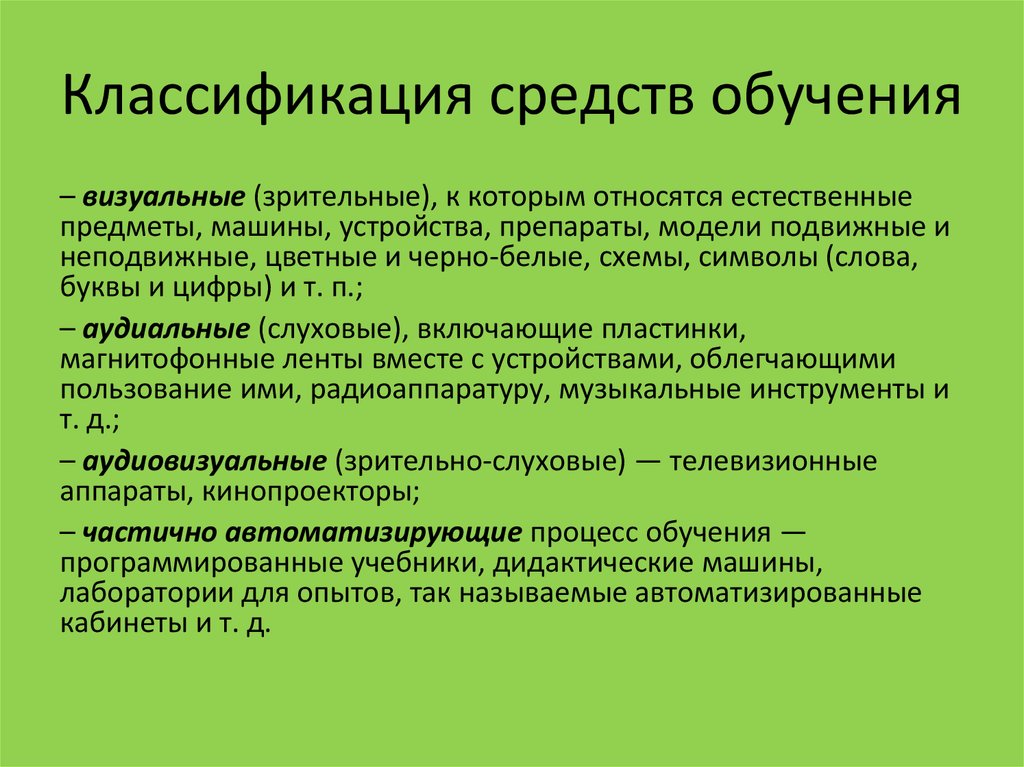 Классификация средств обучения

– визуальные (зрительные), к которым относятся естественные предметы, машины, устройства, препараты, модели подвижные и неподвижные, цветные и черно-белые, схемы, символы (слова, буквы и цифры) и т. п.;

– аудиальные (слуховые), включающие пластинки, магнитофонные ленты вместе с устройствами, облегчающими пользование ими, радиоаппаратуру, музыкальные инструменты и т. д.;

– аудиовизуальные (зрительно-слуховые) — телевизионные аппараты, кинопроекторы;

– частично автоматизирующие процесс обучения — программированные учебники, дидактические машины, лаборатории для опытов, так называемые автоматизированные кабинеты и т. д.